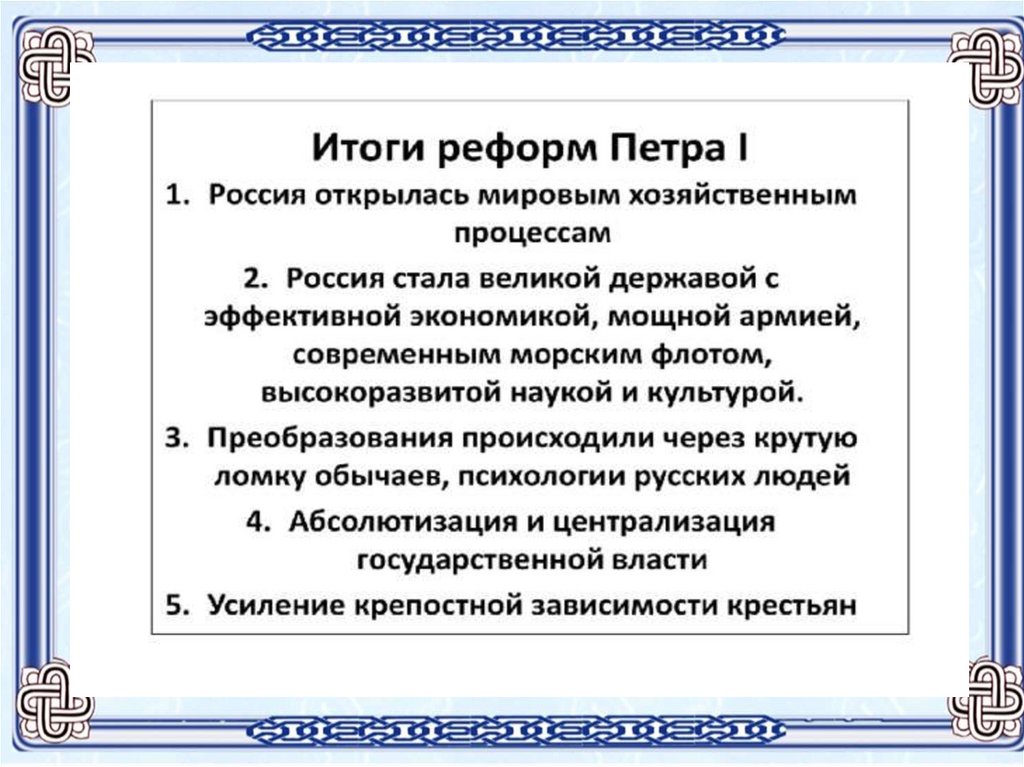 Итоги реформ Петра I

1. Россия открылась мировым хозяйственным процессам

2. Россия стала великой державой с эффективной экономикой, мощной армией, современным морским флотом, высокоразвитой наукой и культурой.

3. Преобразования происходили через крутую ломку обычаев, психологии русских людей

4. Абсолютизация и централизация государственной власти

5. Усиление крепостной зависимости крестьян